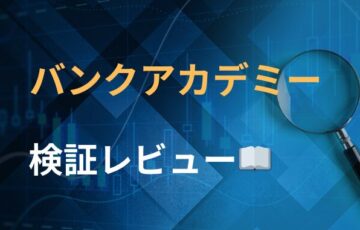 バンクアカデミー

検証レビュー📖